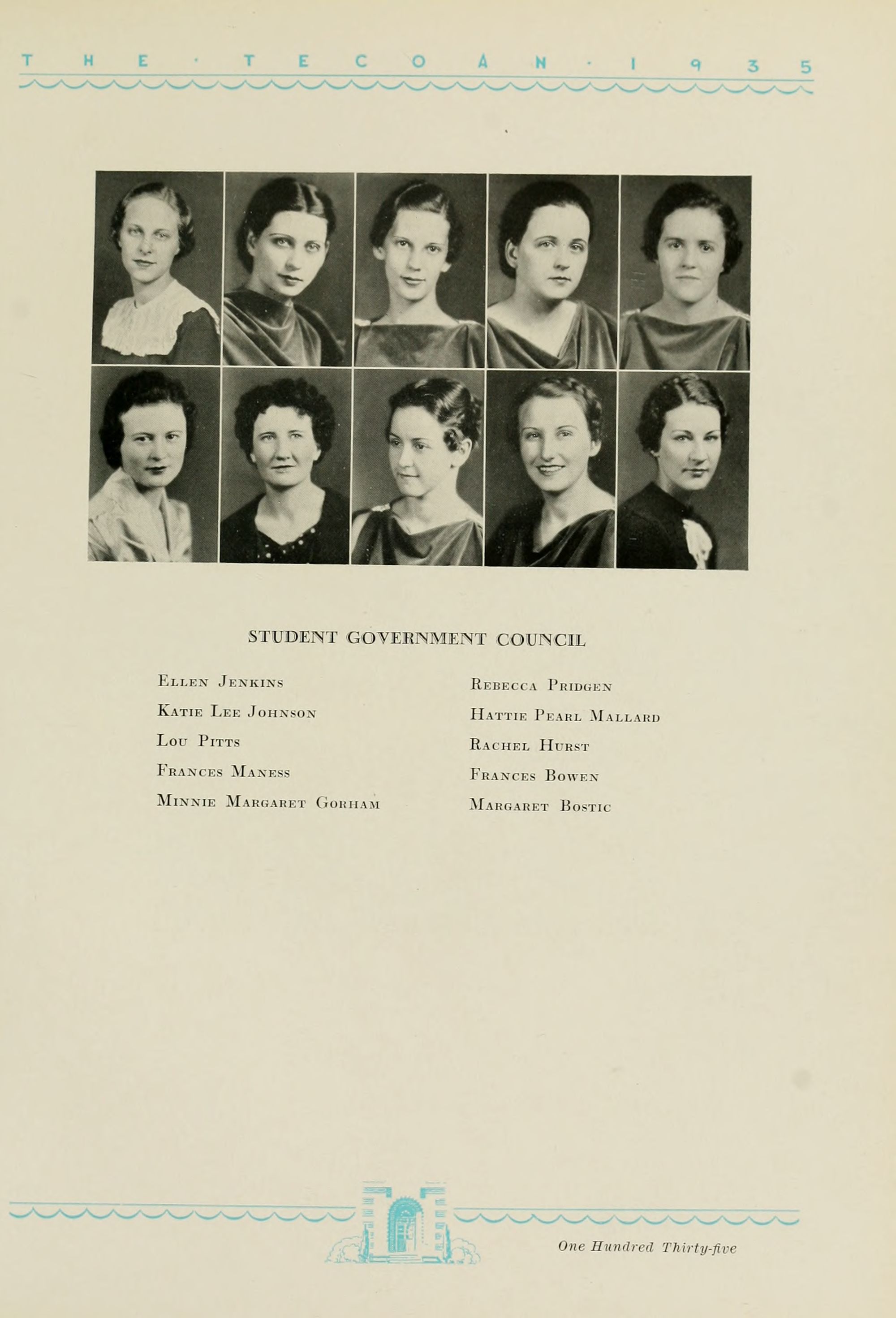 THE · TECOAN · 1935

STUDENT GOVERNMENT COUNCIL

Ellen Jenkins
Katie Lee Johnson
Lou Pitts
Frances Maness
Minnie Margaret Gorham

Rebecca Pridgen
Hattie Pearl Mallard
Rachel Hurst
Frances Bowen
Margaret Bostic

One Hundred Thirty-five